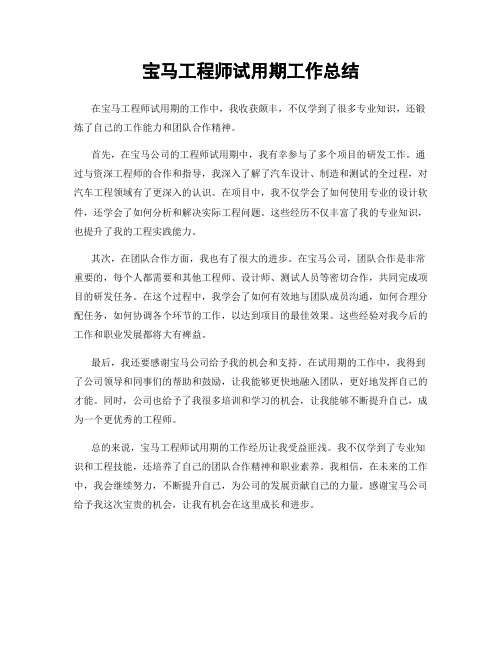 宝马工程师试用期工作总结

在宝马工程师试用期的工作中，我收获颇丰，不仅学到了很多专业知识，还锻炼了自己的工作能力和团队合作精神。

首先，在宝马公司的工程师试用期中，我有幸参与了多个项目的研发工作。通过与资深工程师的合作和指导，我深入了解了汽车设计、制造和测试的全过程，对汽车工程领域有了更深入的认识。在项目中，我不仅学会了如何使用专业的设计软件，还学会了如何分析和解决实际工程问题。这些经历不仅丰富了我的专业知识，也提升了我的工程实践能力。

其次，在团队合作方面，我也有了很大的进步。在宝马公司，团队合作是非常重要的，每个人都需要和其他工程师、设计师、测试人员等密切合作，共同完成项目的研发任务。在这个过程中，我学会了如何有效地与团队成员沟通，如何合理分配任务，如何协调各个环节的工作，以达到项目的最佳效果。这些经验对我今后的工作和职业发展都将大有裨益。

最后，我还要感谢宝马公司给予我的机会和支持。在试用期的工作中，我得到了公司领导和同事们的帮助和鼓励，让我能够更快地融入团队，更好地发挥自己的才能。同时，公司也给予了我很多培训和学习的机会，让我能够不断提升自己，成为一个更优秀的工程师。

总的来说，宝马工程师试用期的工作经历让我受益匪浅。我不仅学到了专业知识和工程技能，还培养了自己的团队合作精神和职业素养。我相信，在未来的工作中，我会继续努力，不断提升自己，为公司的发展贡献自己的力量。感谢宝马公司给予我这次宝贵的机会，让我有机会在这里成长和进步。